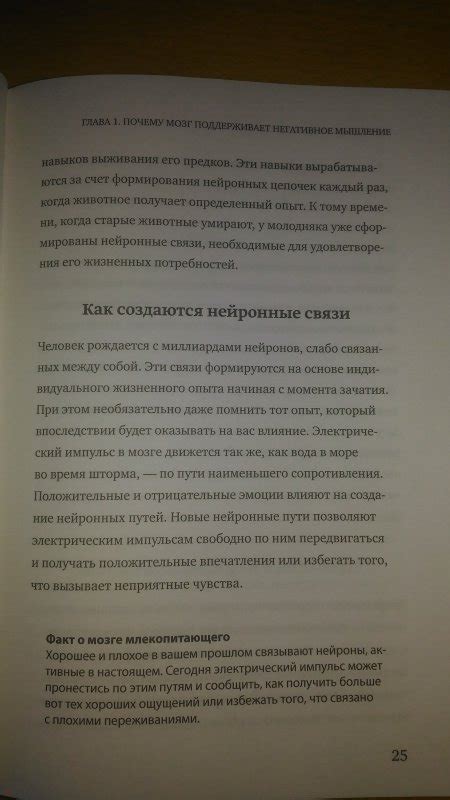 ГЛАВА 1. ПОЧЕМУ МОЗГ ПОДДЕРЖИВАЕТ НЕГАТИВНОЕ МЫШЛЕНИЕ

навыков выживания его предков. Эти навыки вырабатываются за счет формирования нейронных цепочек каждый раз, когда животное получает определенный опыт. К тому времени, когда старые животные умирают, у молодняка уже сформированы нейронные связи, необходимые для удовлетворения его жизненных потребностей.

Как создаются нейронные связи

Человек рождается с миллиардами нейронов, слабо связанных между собой. Эти связи формируются на основе индивидуального жизненного опыта начиная с момента зачатия. При этом необязательно даже помнить тот опыт, который впоследствии будет оказывать на вас влияние. Электрический импульс в мозге движется так же, как вода в море во время шторма, — по пути наименьшего сопротивления. Положительные и отрицательные эмоции влияют на создание нейронных путей. Новые нейронные пути позволяют электрическим импульсам свободно по ним передвигаться и получать положительные впечатления или избегать того, что вызывает неприятные чувства.

Факт о мозге млекопитающего
Хорошее и плохое в вашем прошлом связывают нейроны, активные в настоящем. Сегодня электрический импульс может пронестись по этим путям и сообщить, как получить больше вот тех хороших ощущений или избежать того, что связано с плохими переживаниями.

25